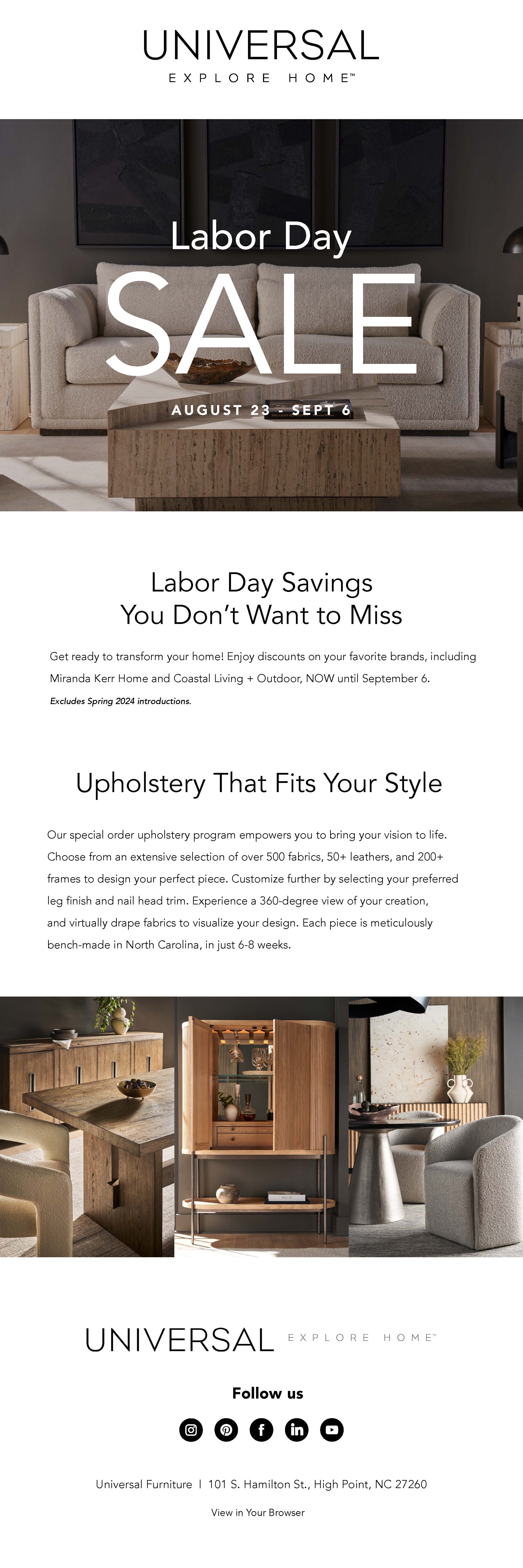 UNIVERSAL
EXPLORE HOME™

Labor Day
SALE
AUGUST 23 - SEPT 6

Labor Day Savings
You Don't Want to Miss

Get ready to transform your home! Enjoy discounts on your favorite brands, including Miranda Kerr Home and Coastal Living + Outdoor, NOW until September 6.

Excludes Spring 2024 introductions.

Upholstery That Fits Your Style

Our special order upholstery program empowers you to bring your vision to life. Choose from an extensive selection of over 500 fabrics, 50+ leathers, and 200+ frames to design your perfect piece. Customize further by selecting your preferred leg finish and nail head trim. Experience a 360-degree view of your creation, and virtually drape fabrics to visualize your design. Each piece is meticulously bench-made in North Carolina, in just 6-8 weeks.

UNIVERSAL EXPLORE HOME™

Follow us

Universal Furniture | 101 S. Hamilton St., High Point, NC 27260

View in Your Browser